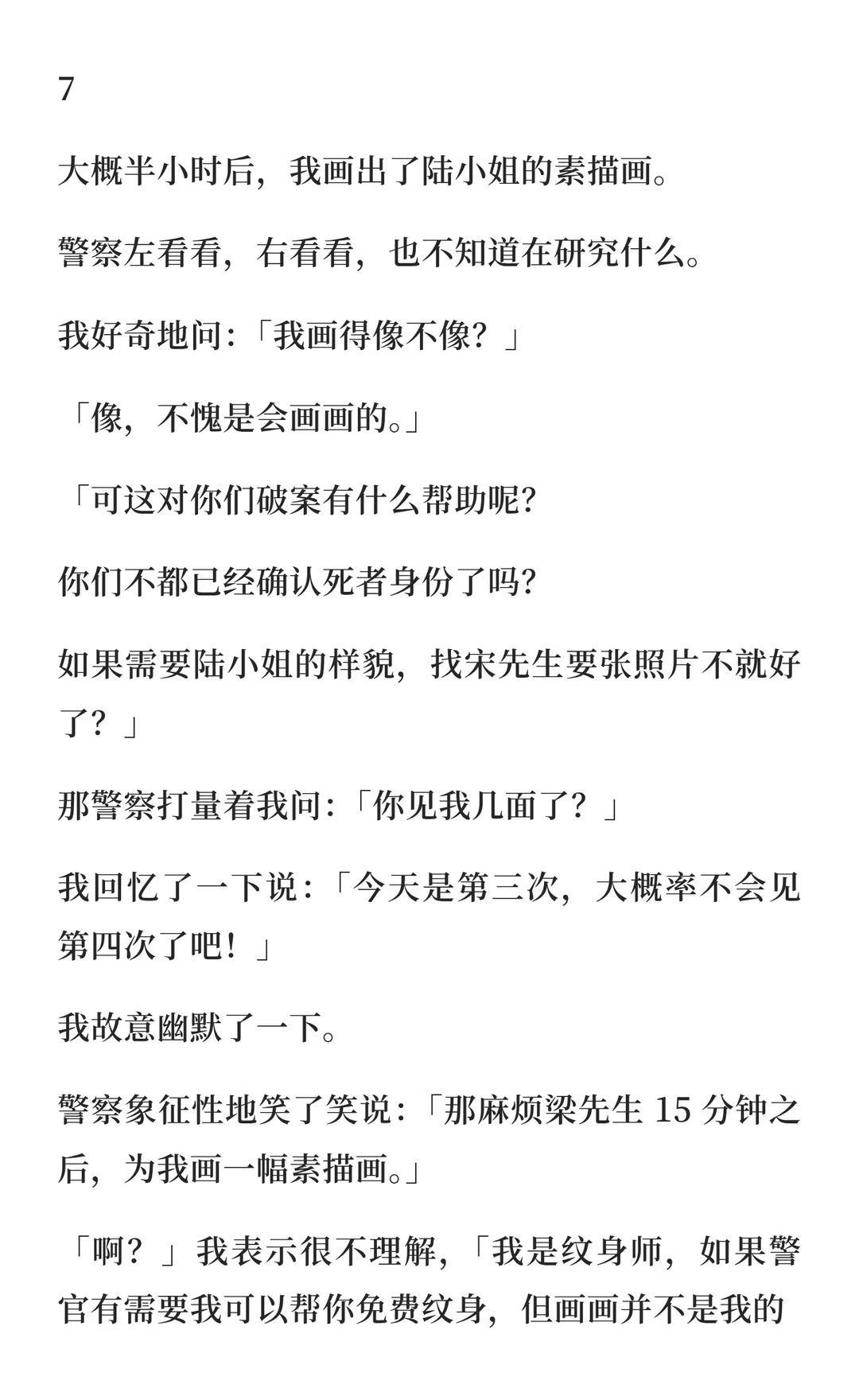 7

大概半小时后，我画出了陆小姐的素描画。

警察左看看，右看看，也不知道在研究什么。

我好奇地问:「我画得像不像？」

「像，不愧是会画画的。」

「可这对你们破案有什么帮助呢?

你们不都已经确认死者身份了吗?

如果需要陆小姐的样貌，找宋先生要张照片不就好了？」

那警察打量着我问:「你见我几面了？」

我回忆了一下说:「今天是第三次，大概率不会见第四次了吧！」

我故意幽默了一下。

警察象征性地笑了笑说:「那麻烦梁先生 15 分钟之后，为我画一幅素描画。」

「啊？」我表示很不理解，「我是纹身师，如果警官有需要我可以帮你免费纹身，但画画并不是我的